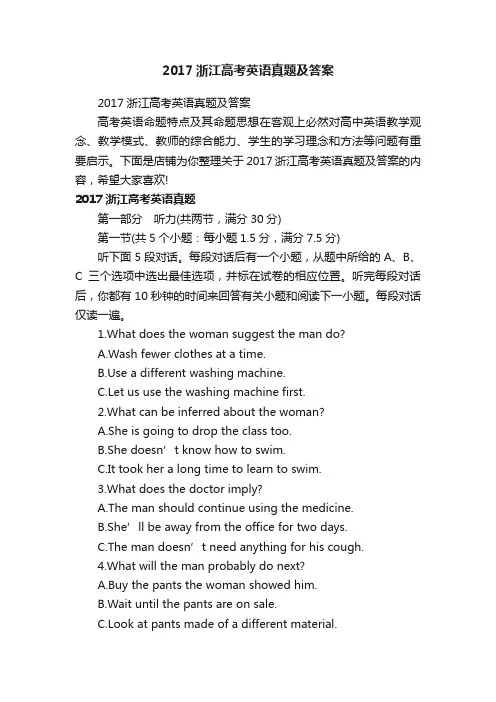 2017 浙江高考英语真题及答案

2017 浙江高考英语真题及答案

高考英语命题特点及其命题思想在客观上必然对高中英语教学观念、教学模式、教师的综合能力、学生的学习理念和方法等问题有重要启示。下面是店铺为你整理关于 2017 浙江高考英语真题及答案的内容，希望大家喜欢!

2017 浙江高考英语真题

第一部分　听力(共两节，满分 30 分)

第一节(共 5 个小题：每小题 1.5 分，满分 7.5 分)

听下面 5 段对话。每段对话后有一个小题，从题中所给的 A、B、C 三个选项中选出最佳选项，并标在试卷的相应位置。听完每段对话后，你都有 10 秒钟的时间来回答有关小题和阅读下一小题。每段对话仅读一遍。

1.What does the woman suggest the man do?

A.Wash fewer clothes at a time.

B.Use a different washing machine.

C.Let us use the washing machine first.

2.What can be inferred about the woman?

A.She is going to drop the class too.

B.She doesn’t know how to swim.

C.It took her a long time to learn to swim.

3.What does the doctor imply?

A.The man should continue using the medicine.

B.She’ll be away from the office for two days.

C.The man doesn’t need anything for his cough.

4.What will the man probably do next?

A.Buy the pants the woman showed him.

B.Wait until the pants are on sale.

C.Look at pants made of a different material.